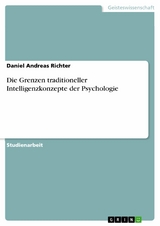 Geisteswissenschaft

Daniel Andreas Richter

Die Grenzen traditioneller Intelligenzkonzepte der Psychologie

Studienarbeit

GRIN